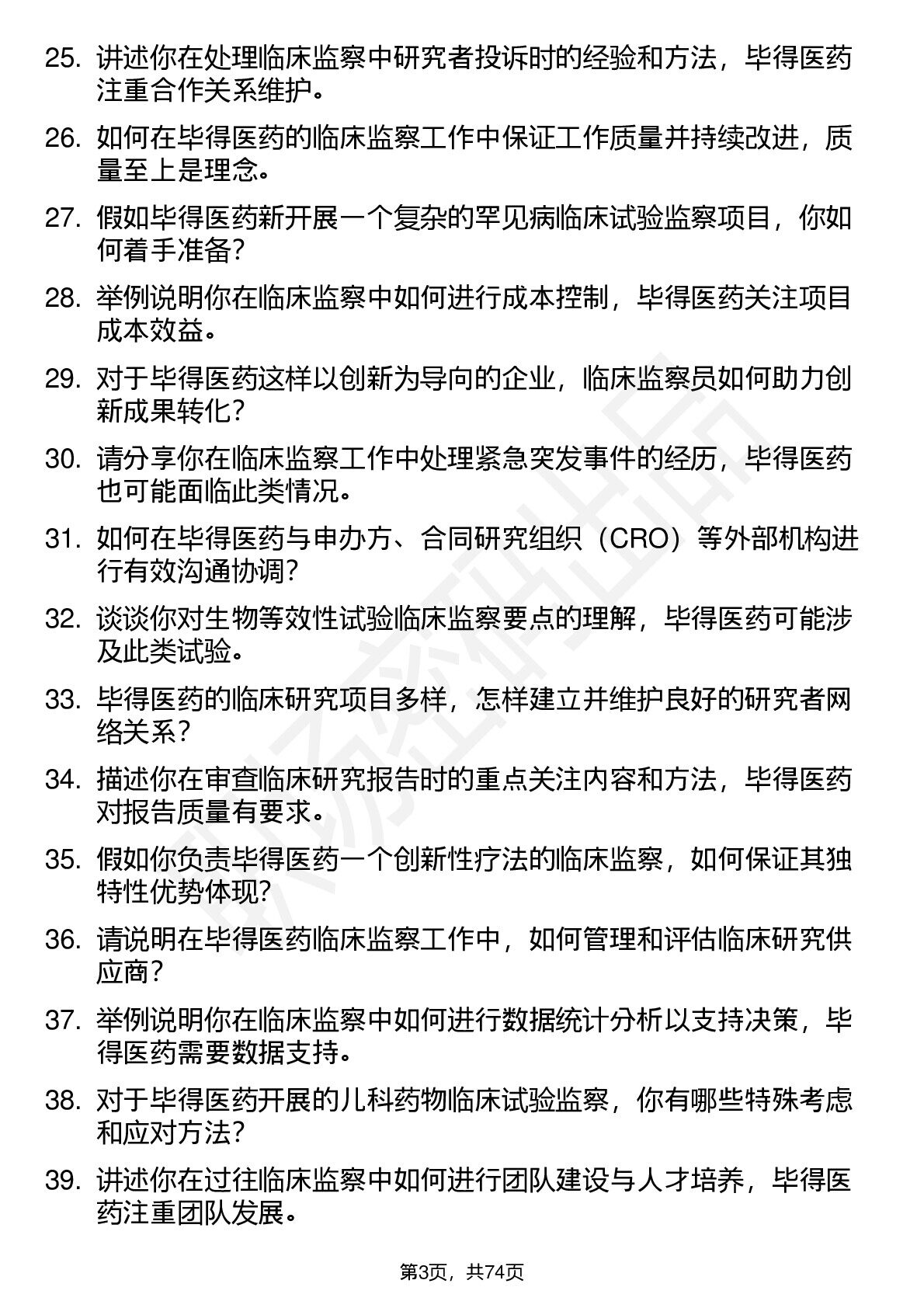 25. 讲述你在处理临床监察中研究者投诉时的经验和方法，毕得医药注重合作关系维护。

26. 如何在毕得医药的临床监察工作中保证工作质量并持续改进，质量至上是理念。

27. 假如毕得医药新开展一个复杂的罕见病临床试验监察项目，你如何着手准备？

28. 举例说明你在临床监察中如何进行成本控制，毕得医药关注项目成本效益。

29. 对于毕得医药这样以创新为导向的企业，临床监察员如何助力创新成果转化？

30. 请分享你在临床监察工作中处理紧急突发事件的经历，毕得医药也可能面临此类情况。

31. 如何在毕得医药与申办方、合同研究组织（CRO）等外部机构进行有效沟通协调？

32. 谈谈你对生物等效性试验临床监察要点的理解，毕得医药可能涉及此类试验。

33. 毕得医药的临床研究项目多样，怎样建立并维护良好的研究者网络关系？

34. 描述你在审查临床研究报告时的重点关注内容和方法，毕得医药对报告质量有要求。

35. 假如你负责毕得医药一个创新性疗法的临床监察，如何保证其独特性优势体现？

36. 请说明在毕得医药临床监察工作中，如何管理和评估临床研究供应商？

37. 举例说明你在临床监察中如何进行数据统计分析以支持决策，毕得医药需要数据支持。

38. 对于毕得医药开展的儿科药物临床试验监察，你有哪些特殊考虑和应对方法？

39. 讲述你在过往临床监察中如何进行团队建设与人才培养，毕得医药注重团队发展。

第3页，共74页